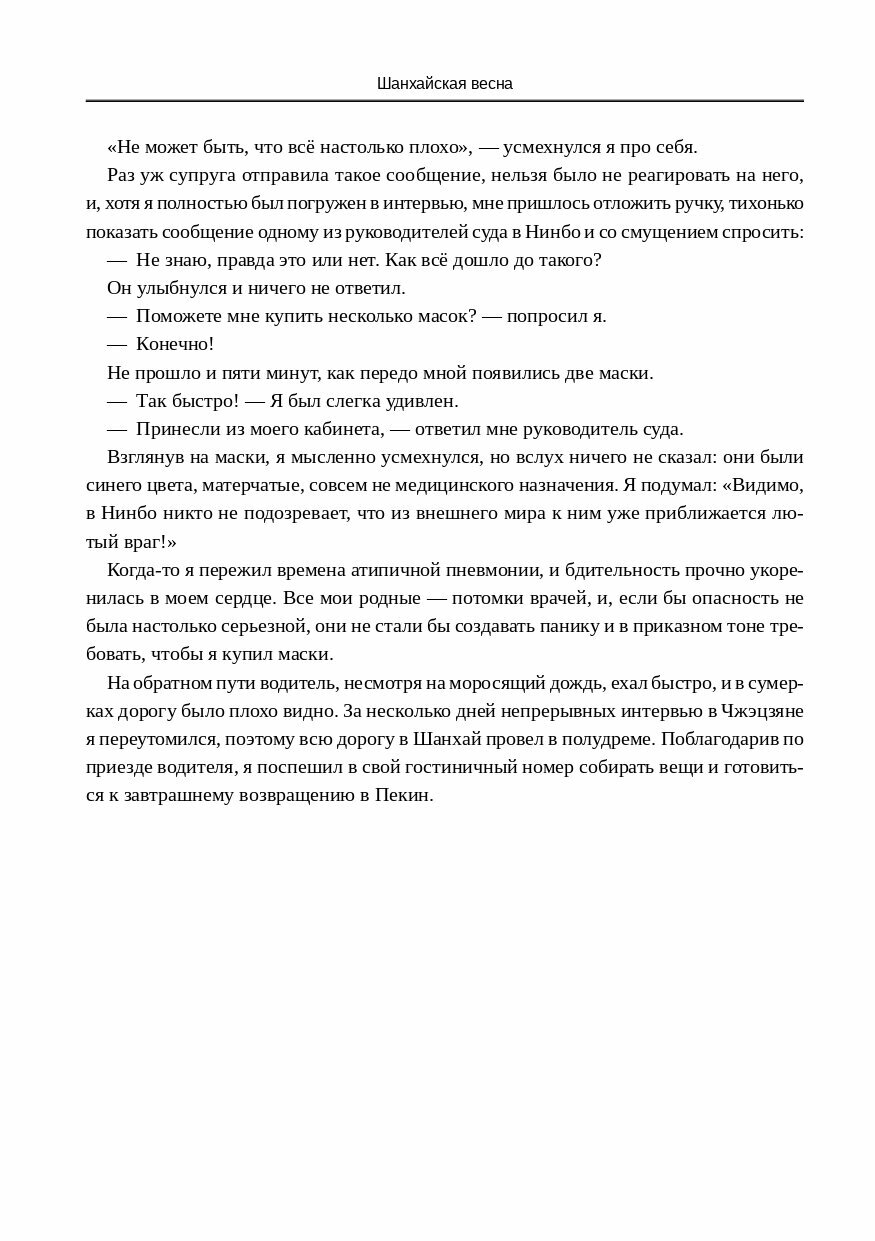 Шанхайская весна

«Не может быть, что всё настолько плохо», — усмехнулся я про себя.

Раз уж супруга отправила такое сообщение, нельзя было не реагировать на него, и, хотя я полностью был погружен в интервью, мне пришлось отложить ручку, тихонько показать сообщение одному из руководителей суда в Нинбо и со смущением спросить:

— Не знаю, правда это или нет. Как всё дошло до такого?

Он улыбнулся и ничего не ответил.

— Поможете мне купить несколько масок? — попросил я.

— Конечно!

Не прошло и пяти минут, как передо мной появились две маски.

— Так быстро! — Я был слегка удивлен.

— Принесли из моего кабинета, — ответил мне руководитель суда.

Взглянув на маски, я мысленно усмехнулся, но вслух ничего не сказал: они были синего цвета, матерчатые, совсем не медицинского назначения. Я подумал: «Видимо, в Нинбо никто не подозревает, что из внешнего мира к ним уже приближается лютый враг!»

Когда-то я пережил времена атипичной пневмонии, и бдительность прочно укоренилась в моем сердце. Все мои родные — потомки врачей, и, если бы опасность не была настолько серьезной, они не стали бы создавать панику и в приказном тоне требовать, чтобы я купил маски.

На обратном пути водитель, несмотря на моросящий дождь, ехал быстро, и в сумерках дорогу было плохо видно. За несколько дней непрерывных интервью в Чжэцзяне я переутомился, поэтому всю дорогу в Шанхай провел в полудреме. Поблагодарив по приезде водителя, я поспешил в свой гостиничный номер собирать вещи и готовиться к завтрашнему возвращению в Пекин.